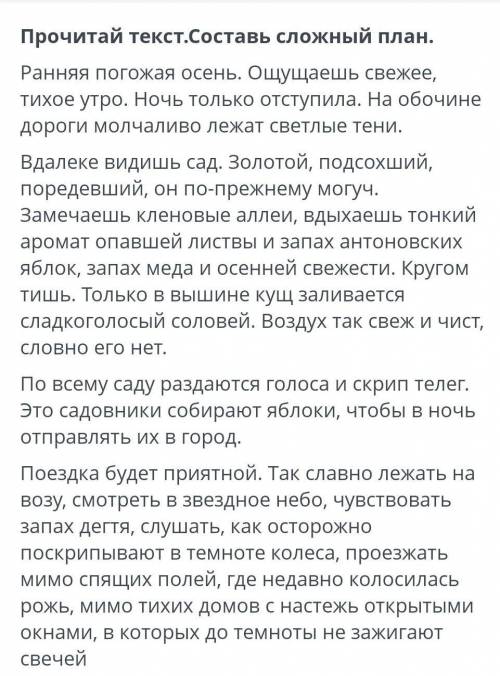 Прочитай текст.Составь сложный план.

Ранняя погожая осень. Ощущаешь свежее, тихое утро. Ночь только отступила. На обочине дороги молчаливо лежат светлые тени.

Вдалеке видишь сад. Золотой, подсохший, поредевший, он по-прежнему могуч. Замечаешь кленовые аллеи, вдыхаешь тонкий аромат опавшей листвы и запах антоновских яблок, запах меда и осенней свежести. Кругом тишь. Только в вышине кущ заливается сладкоголосый соловей. Воздух так свеж и чист, словно его нет.

По всему саду раздаются голоса и скрип телег. Это садовники собирают яблоки, чтобы в ночь отправлять их в город.

Поездка будет приятной. Так славно лежать на возу, смотреть в звездное небо, чувствовать запах дегтя, слушать, как осторожно поскрипывают в темноте колеса, проезжать мимо спящих полей, где недавно колосилась рожь, мимо тихих домов с настежь открытыми окнами, в которых до темноты не зажигают свечей